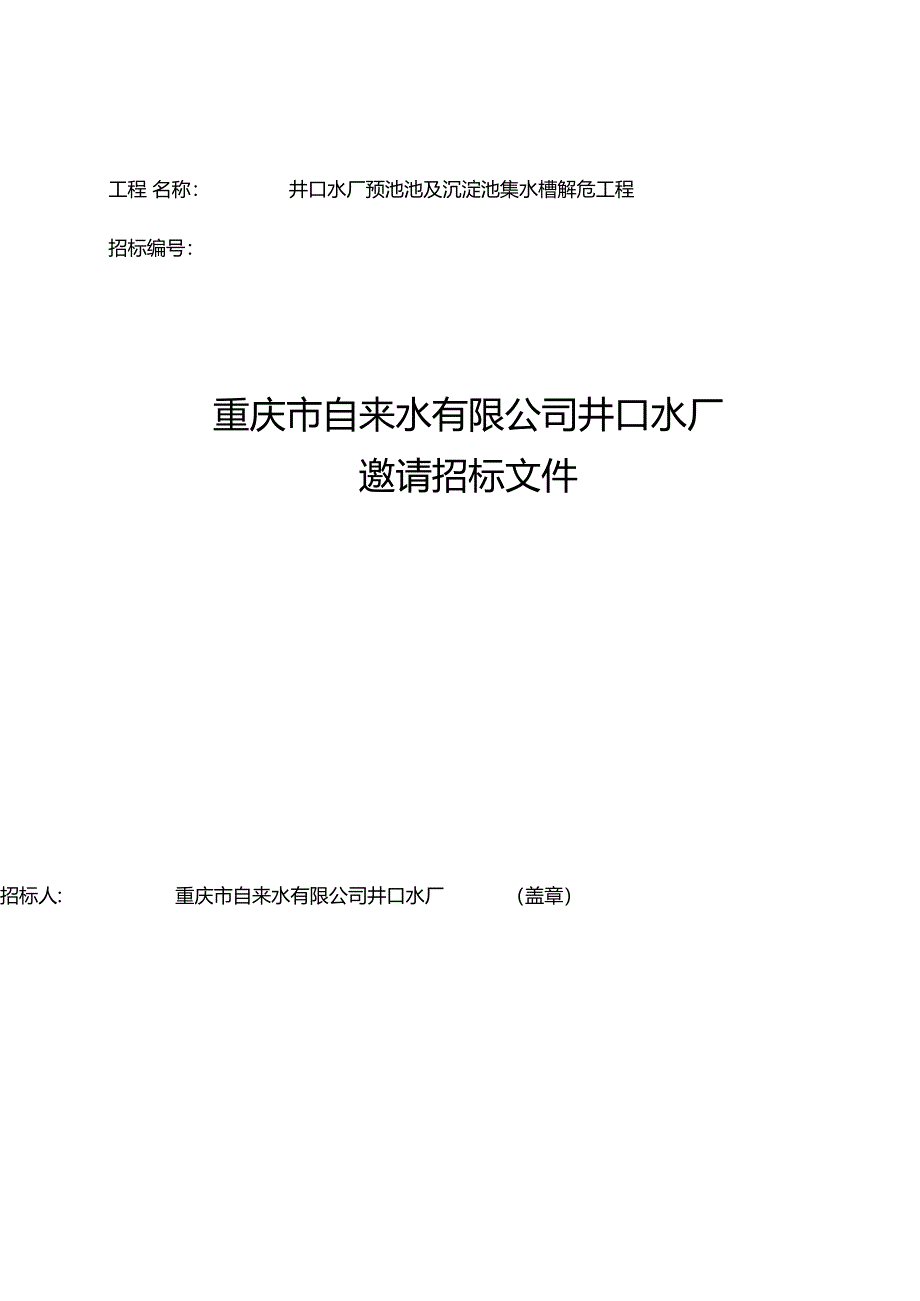 工程 名称: 井口水厂预池池及沉淀池集水槽解危工程

招标编号:

重庆市自来水有限公司井口水厂
邀请招标文件

招标人: 重庆市自来水有限公司井口水厂 (盖章)